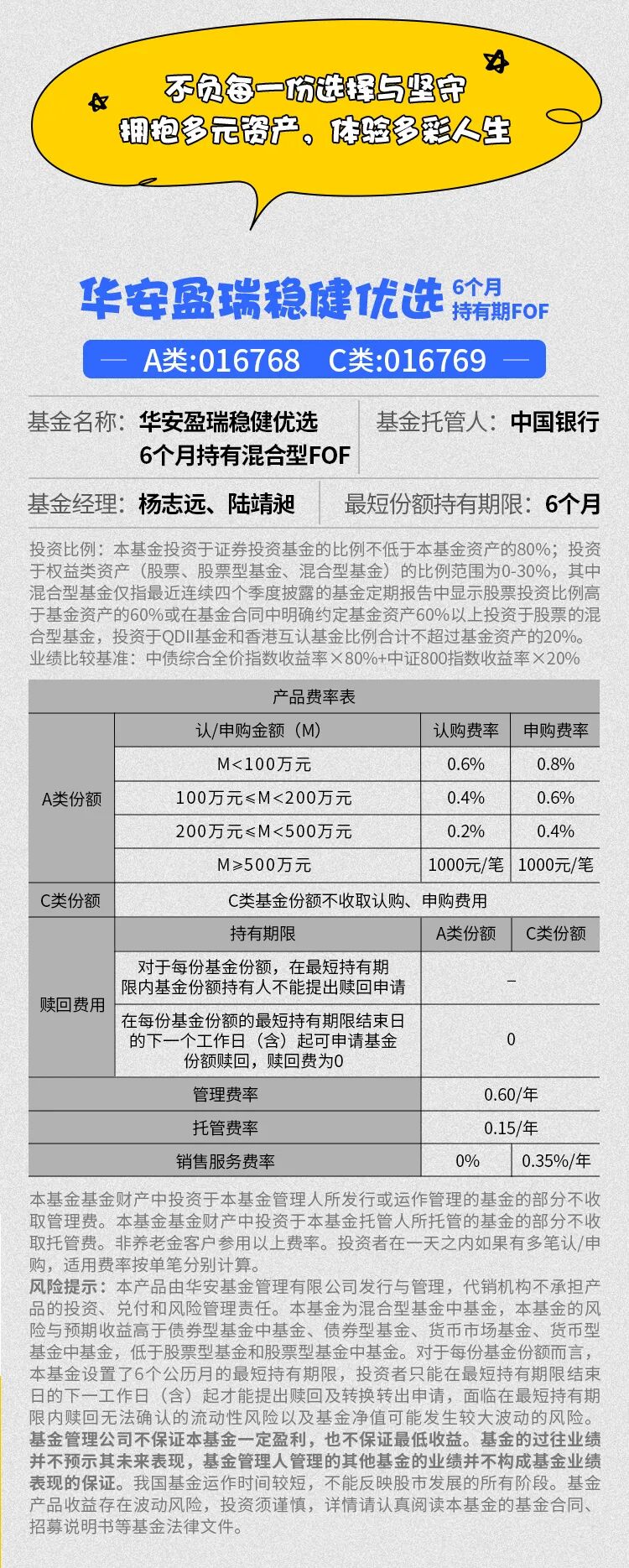 不负每一份选择与坚守
拥抱多元资产，体验多彩人生

华安盈瑞稳健优选 6个月持有期FOF

A类:016768 C类:016769

基金名称：华安盈瑞稳健优选6个月持有混合型FOF
基金托管人：中国银行
基金经理：杨志远、陆靖昶
最短份额持有期限：6个月

投资比例：本基金投资于证券投资基金的比例不低于本基金资产的80%；投资于权益类资产（股票、股票型基金、混合型基金）的比例范围为0-30%，其中混合型基金仅指最近连续四个季度披露的基金定期报告中显示股票投资比例高于基金资产的60%或在基金合同中明确约定基金资产60%以上投资于股票的混合型基金，投资于QDII基金和香港互认基金比例合计不超过基金资产的20%。
业绩比较基准：中债综合全价指数收益率×80%+中证800指数收益率×20%

产品费率表

| | 认/申购金额（M） | 认购费率 | 申购费率 |
|---|---|---|---|
| A类份额 | M<100万元 | 0.6% | 0.8% |
| | 100万元≤M<200万元 | 0.4% | 0.6% |
| | 200万元≤M<500万元 | 0.2% | 0.4% |
| | M≥500万元 | 1000元/笔 | 1000元/笔 |
| C类份额 | C类基金份额不收取认购、申购费用 | | |
| 赎回费用 | 持有期限 | A类份额 | C类份额 |
| | 对于每份基金份额，在最短持有期限内基金份额持有人不能提出赎回申请 | – | |
| | 在每份基金份额的最短持有期限结束日的下一个工作日（含）起可申请基金份额赎回，赎回费为0 | 0 | |
| 管理费率 | | 0.60/年 | |
| 托管费率 | | 0.15/年 | |
| 销售服务费率 | | 0% | 0.35%/年 |

本基金基金财产中投资于本基金管理人所发行或运作管理的基金的部分不收取管理费。本基金基金财产中投资于本基金托管人所托管的基金的部分不收取托管费。非养老金客户参用以上费率。投资者在一天之内如果有多笔认/申购，适用费率按单笔分别计算。
风险提示：本产品由华安基金管理有限公司发行与管理，代销机构不承担产品的投资、兑付和风险管理责任。本基金为混合型基金中基金，本基金的风险与预期收益高于债券型基金中基金、债券型基金、货币市场基金、货币型基金中基金，低于股票型基金和股票型基金中基金。对于每份基金份额而言，本基金设置了6个公历月的最短持有期限，投资者只能在最短持有期限结束日的下一工作日（含）起才能提出赎回及转换转出申请，面临在最短持有期限内赎回无法确认的流动性风险以及基金净值可能发生较大波动的风险。基金管理公司不保证本基金一定盈利，也不保证最低收益。基金的过往业绩并不预示其未来表现，基金管理人管理的其他基金的业绩并不构成基金业绩表现的保证。我国基金运作时间较短，不能反映股市发展的所有阶段。基金产品收益存在波动风险，投资须谨慎，详情请认真阅读本基金的基金合同、招募说明书等基金法律文件。